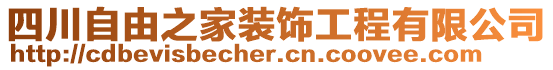 四川自由之家装饰工程有限公司
http://cdbevisbecher.cn.coovee.com